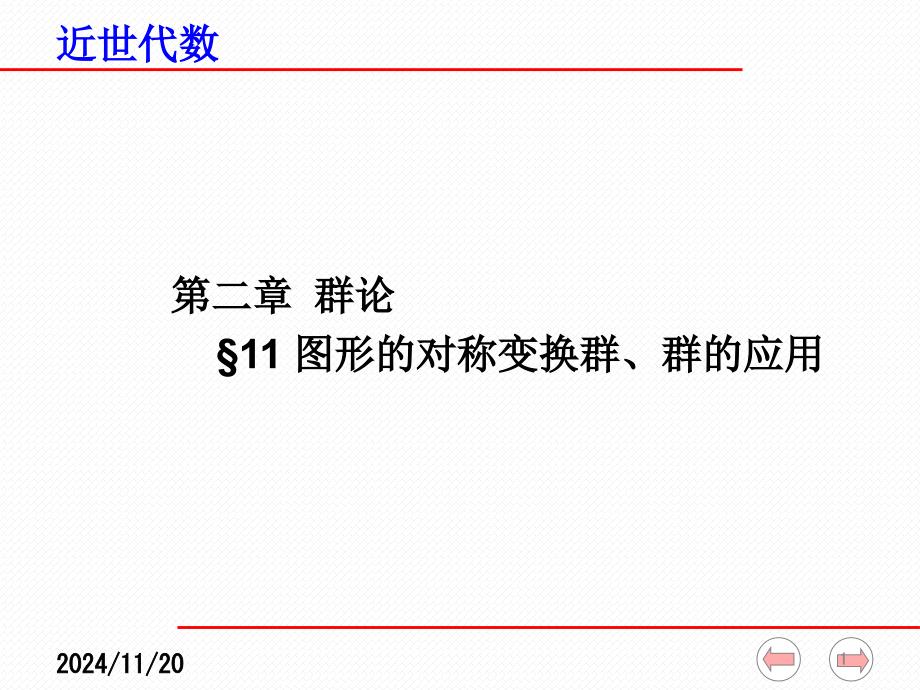 近世代数

第二章 群论

§11 图形的对称变换群、群的应用

2024/11/20